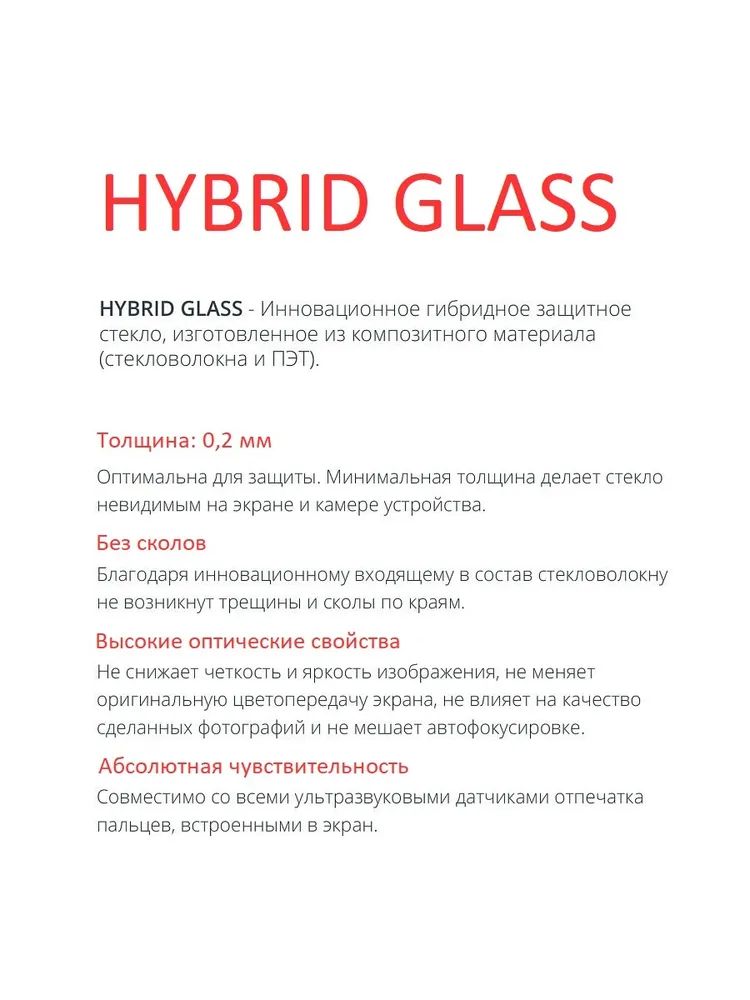 HYBRID GLASS

HYBRID GLASS - Инновационное гибридное защитное стекло, изготовленное из композитного материала (стекловолокна и ПЭТ).

Толщина: 0,2 мм

Оптимальна для защиты. Минимальная толщина делает стекло невидимым на экране и камере устройства.

Без сколов

Благодаря инновационному входящему в состав стекловолокну не возникнут трещины и сколы по краям.

Высокие оптические свойства

Не снижает четкость и яркость изображения, не меняет оригинальную цветопередачу экрана, не влияет на качество сделанных фотографий и не мешает автофокусировке.

Абсолютная чувствительность

Совместимо со всеми ультразвуковыми датчиками отпечатка пальцев, встроенными в экран.